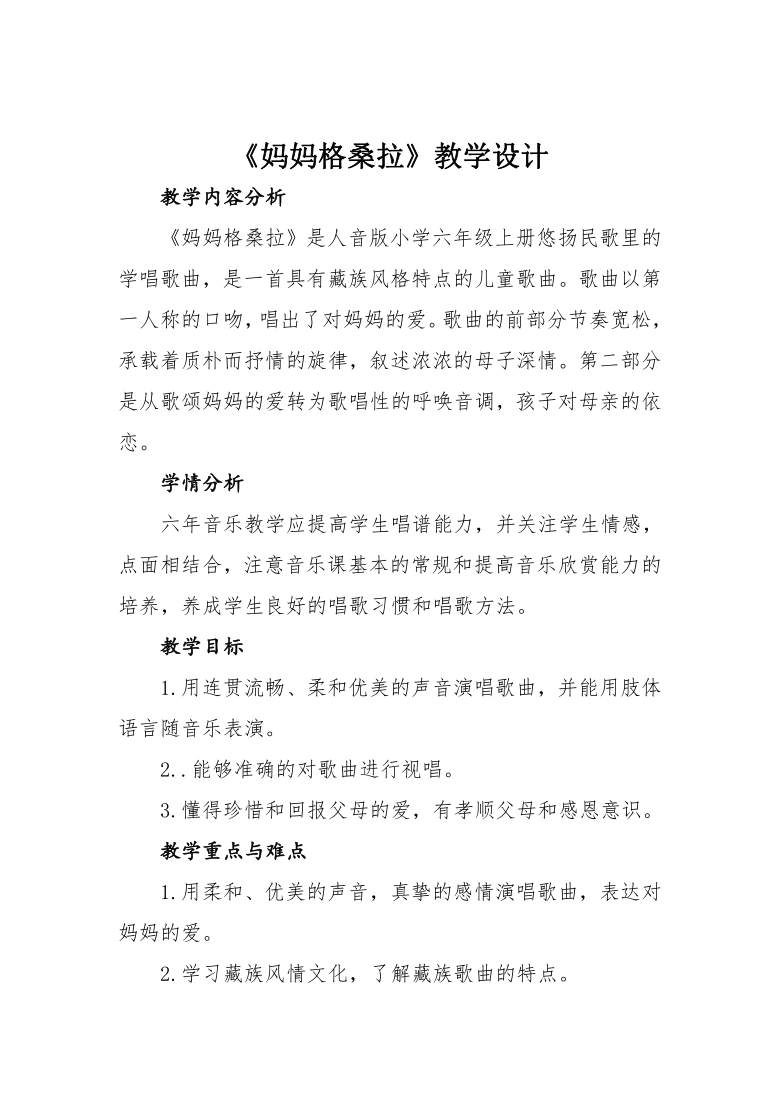 《妈妈格桑拉》教学设计

教学内容分析

《妈妈格桑拉》是人音版小学六年级上册悠扬民歌里的学唱歌曲，是一首具有藏族风格特点的儿童歌曲。歌曲以第一人称的口吻，唱出了对妈妈的爱。歌曲的前部分节奏宽松，承载着质朴而抒情的旋律，叙述浓浓的母子深情。第二部分是从歌颂妈妈的爱转为歌唱性的呼唤音调，孩子对母亲的依恋。

学情分析

六年音乐教学应提高学生唱谱能力，并关注学生情感，点面相结合，注意音乐课基本的常规和提高音乐欣赏能力的培养，养成学生良好的唱歌习惯和唱歌方法。

教学目标

1.用连贯流畅、柔和优美的声音演唱歌曲，并能用肢体语言随音乐表演。

2..能够准确的对歌曲进行视唱。

3.懂得珍惜和回报父母的爱，有孝顺父母和感恩意识。

教学重点与难点

1.用柔和、优美的声音，真挚的感情演唱歌曲，表达对妈妈的爱。

2.学习藏族风情文化，了解藏族歌曲的特点。